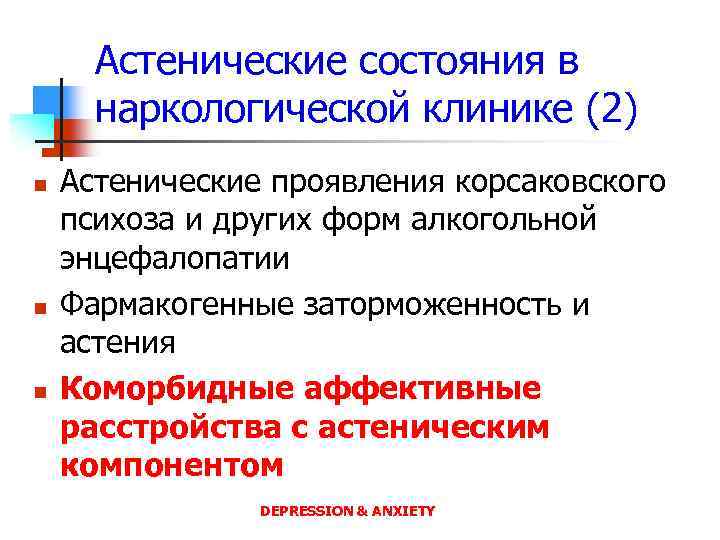 Астенические состояния в наркологической клинике (2)

• Астенические проявления корсаковского психоза и других форм алкогольной энцефалопатии

• Фармакогенные заторможенность и астения

• Коморбидные аффективные расстройства с астеническим компонентом

DEPRESSION & ANXIETY